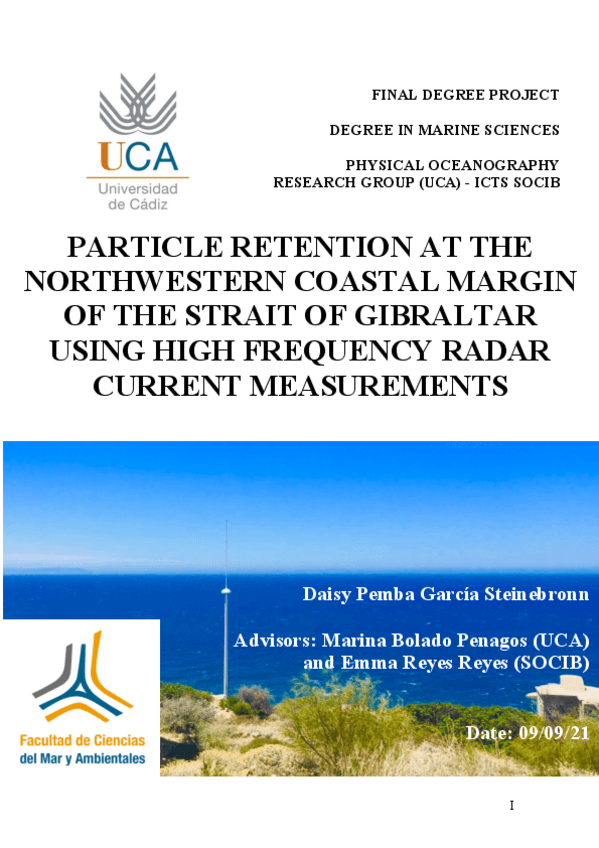 UCA
Universidad de Cádiz

FINAL DEGREE PROJECT

DEGREE IN MARINE SCIENCES

PHYSICAL OCEANOGRAPHY RESEARCH GROUP (UCA) - ICTS SOCIB

PARTICLE RETENTION AT THE NORTHWESTERN COASTAL MARGIN OF THE STRAIT OF GIBRALTAR USING HIGH FREQUENCY RADAR CURRENT MEASUREMENTS

Daisy Pemba García Steinebronn

Advisors: Marina Bolado Penagos (UCA) and Emma Reyes Reyes (SOCIB)

Date: 09/09/21

Facultad de Ciencias del Mar y Ambientales

I